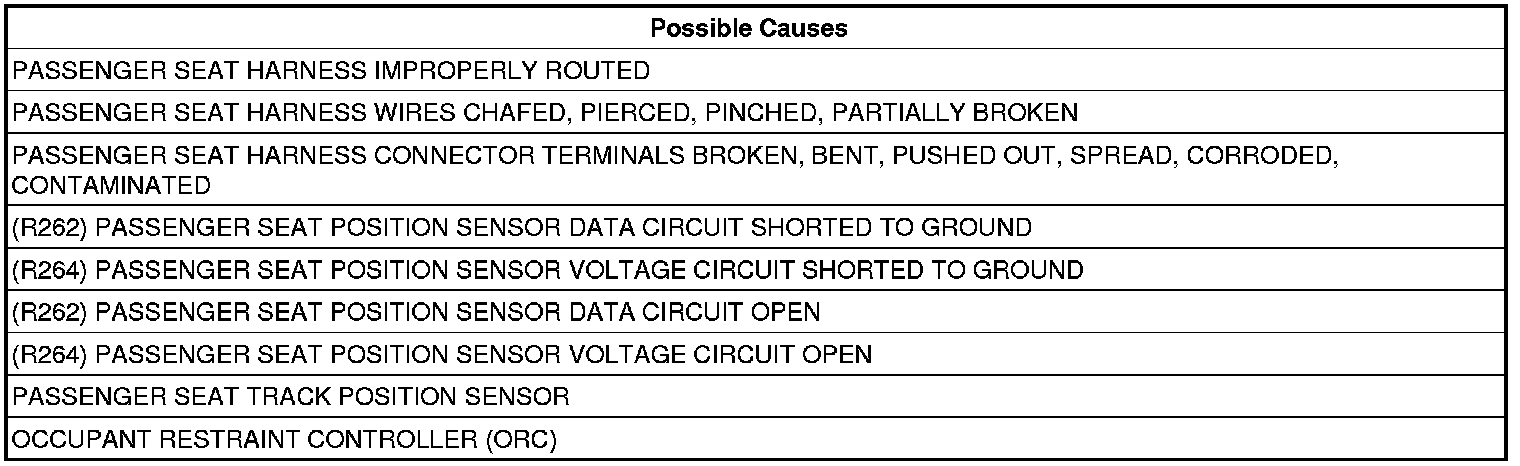 | Possible Causes |
|---|
| PASSENGER SEAT HARNESS IMPROPERLY ROUTED |
| PASSENGER SEAT HARNESS WIRES CHAFED, PIERCED, PINCHED, PARTIALLY BROKEN |
| PASSENGER SEAT HARNESS CONNECTOR TERMINALS BROKEN, BENT, PUSHED OUT, SPREAD, CORRODED, CONTAMINATED |
| (R262) PASSENGER SEAT POSITION SENSOR DATA CIRCUIT SHORTED TO GROUND |
| (R264) PASSENGER SEAT POSITION SENSOR VOLTAGE CIRCUIT SHORTED TO GROUND |
| (R262) PASSENGER SEAT POSITION SENSOR DATA CIRCUIT OPEN |
| (R264) PASSENGER SEAT POSITION SENSOR VOLTAGE CIRCUIT OPEN |
| PASSENGER SEAT TRACK POSITION SENSOR |
| OCCUPANT RESTRAINT CONTROLLER (ORC) |